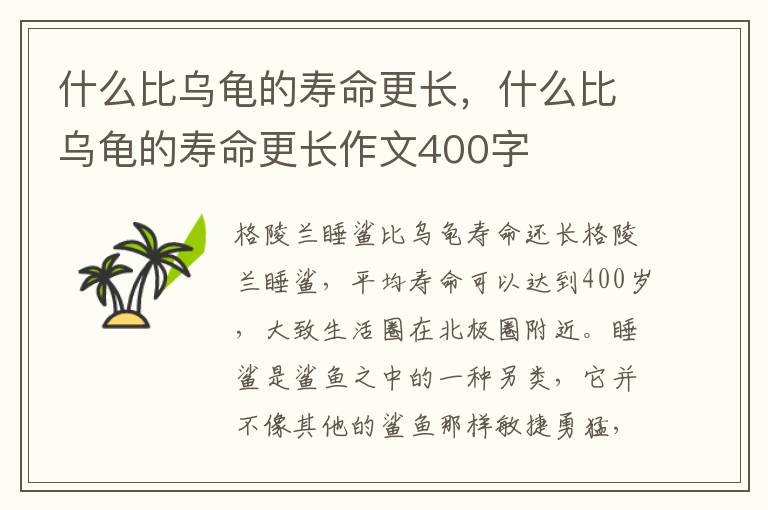 什么比乌龟的寿命更长，什么比乌龟的寿命更长作文400字

格陵兰睡鲨比乌龟寿命还长格陵兰睡鲨，平均寿命可以达到400岁，大致生活圈在北极圈附近。睡鲨是鲨鱼之中的一种另类，它并不像其他的鲨鱼那样敏捷勇猛，